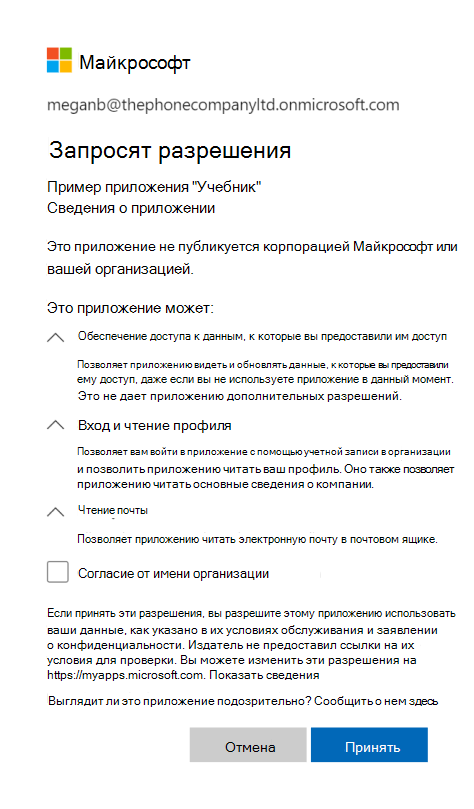 Майкрософт

meganb@thephonecompanyltd.onmicrosoft.com

Запросят разрешения

Пример приложения "Учебник"
Сведения о приложении

Это приложение не публикуется корпорацией Майкрософт или вашей организацией.

Это приложение может:

Обеспечение доступа к данным, к которые вы предоставили им доступ

Позволяет приложению видеть и обновлять данные, к которые вы предоставили ему доступ, даже если вы не используете приложение в данный момент. Это не дает приложению дополнительных разрешений.

Вход и чтение профиля

Позволяет вам войти в приложение с помощью учетной записи в организации и позволить приложению читать ваш профиль. Оно также позволяет приложению читать основные сведения о компании.

Чтение почты

Позволяет приложению читать электронную почту в почтовом ящике.

Согласие от имени организации

Если принять эти разрешения, вы разрешите этому приложению использовать ваши данные, как указано в их условиях обслуживания и заявлении о конфиденциальности. Издатель не предоставил ссылки на их условия для проверки. Вы можете изменить эти разрешения на https://myapps.microsoft.com. Показать сведения

Выглядит ли это приложение подозрительно? Сообщить о нем здесь

Отмена

Принять